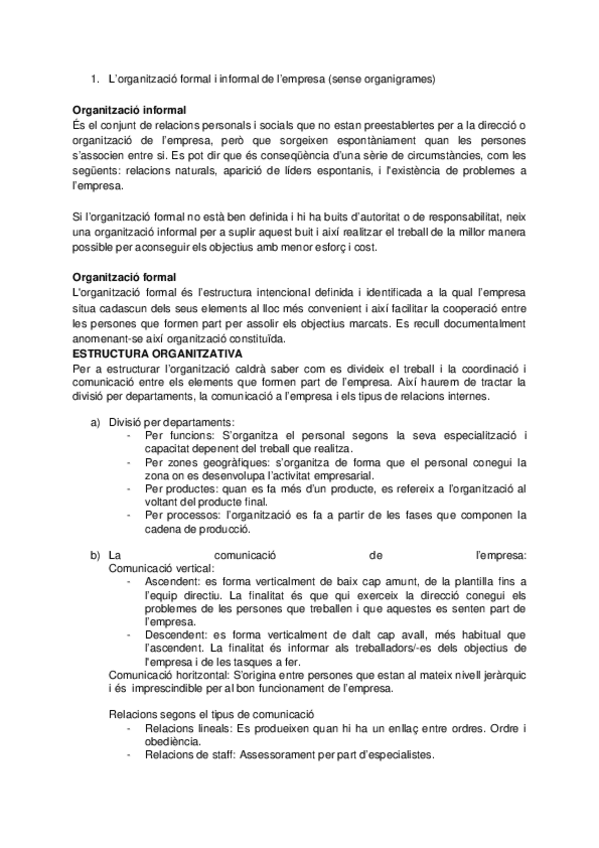 1. L'organització formal i informal de l'empresa (sense organigrames)

**Organització informal**
És el conjunt de relacions personals i socials que no estan preestablertes per a la direcció o organització de l'empresa, però que sorgeixen espontàniament quan les persones s'associen entre si. Es pot dir que és conseqüència d'una sèrie de circumstàncies, com les següents: relacions naturals, aparició de líders espontanis, i l'existència de problemes a l'empresa.

Si l'organització formal no està ben definida i hi ha buits d'autoritat o de responsabilitat, neix una organització informal per a suplir aquest buit i així realitzar el treball de la millor manera possible per aconseguir els objectius amb menor esforç i cost.

**Organització formal**
L'organització formal és l'estructura intencional definida i identificada a la qual l'empresa situa cadascun dels seus elements al lloc més convenient i així facilitar la cooperació entre les persones que formen part per assolir els objectius marcats. Es recull documentalment anomenant-se així organització constituïda.
**ESTRUCTURA ORGANITZATIVA**
Per a estructurar l'organització caldrà saber com es divideix el treball i la coordinació i comunicació entre els elements que formen part de l'empresa. Així haurem de tractar la divisió per departaments, la comunicació a l'empresa i els tipus de relacions internes.

a) Divisió per departaments:
- Per funcions: S'organitza el personal segons la seva especialització i capacitat depenent del treball que realitza.
- Per zones geogràfiques: s'organitza de forma que el personal conegui la zona on es desenvolupa l'activitat empresarial.
- Per productes: quan es fa més d'un producte, es refereix a l'organització al voltant del producte final.
- Per processos: l'organització es fa a partir de les fases que componen la cadena de producció.

b) La comunicació de l'empresa:
Comunicació vertical:
- Ascendent: es forma verticalment de baix cap amunt, de la plantilla fins a l'equip directiu. La finalitat és que qui exerceix la direcció conegui els problemes de les persones que treballen i que aquestes es senten part de l'empresa.
- Descendent: es forma verticalment de dalt cap avall, més habitual que l'ascendent. La finalitat és informar als treballadors/-es dels objectius de l'empresa i de les tasques a fer.
Comunicació horitzontal: S'origina entre persones que estan al mateix nivell jeràrquic i és imprescindible per al bon funcionament de l'empresa.

Relacions segons el tipus de comunicació
- Relacions lineals: Es produeixen quan hi ha un enllaç entre ordres. Ordre i obediència.
- Relacions de staff: Assessorament per part d'especialistes.